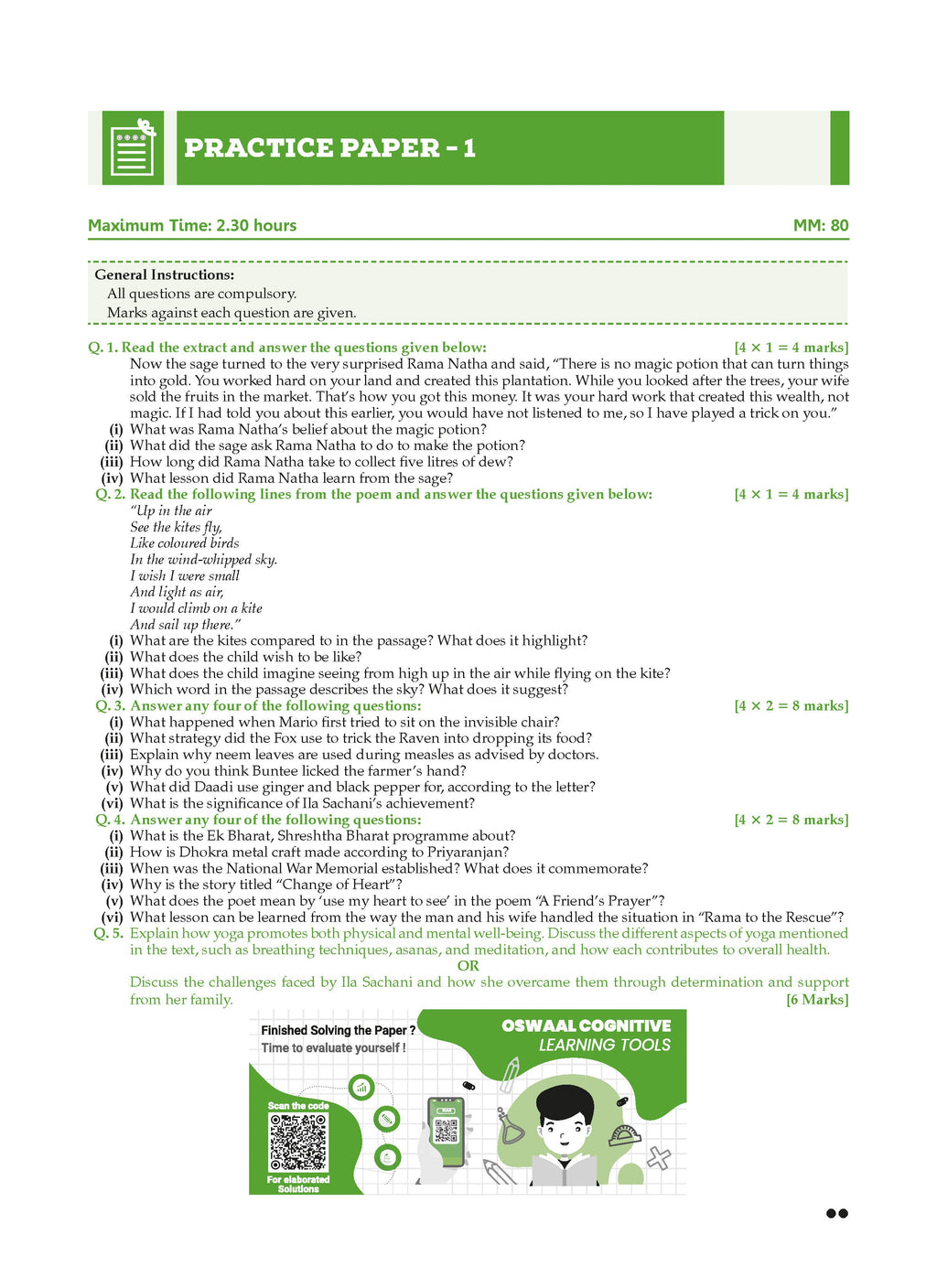 PRACTICE PAPER - 1

Maximum Time: 2.30 hours

MM: 80

General Instructions:
All questions are compulsory.
Marks against each question are given.

Q. 1. Read the extract and answer the questions given below: [4 × 1 = 4 marks]

Now the sage turned to the very surprised Rama Natha and said, "There is no magic potion that can turn things into gold. You worked hard on your land and created this plantation. While you looked after the trees, your wife sold the fruits in the market. That's how you got this money. It was your hard work that created this wealth, not magic. If I had told you about this earlier, you would have not listened to me, so I have played a trick on you."

(i) What was Rama Natha's belief about the magic potion?
(ii) What did the sage ask Rama Natha to do to make the potion?
(iii) How long did Rama Natha take to collect five litres of dew?
(iv) What lesson did Rama Natha learn from the sage?

Q. 2. Read the following lines from the poem and answer the questions given below: [4 × 1 = 4 marks]

"Up in the air
See the kites fly,
Like coloured birds
In the wind-whipped sky.
I wish I were small
And light as air,
I would climb on a kite
And sail up there."

(i) What are the kites compared to in the passage? What does it highlight?
(ii) What does the child wish to be like?
(iii) What does the child imagine seeing from high up in the air while flying on the kite?
(iv) Which word in the passage describes the sky? What does it suggest?

Q. 3. Answer any four of the following questions: [4 × 2 = 8 marks]

(i) What happened when Mario first tried to sit on the invisible chair?
(ii) What strategy did the Fox use to trick the Raven into dropping its food?
(iii) Explain why neem leaves are used during measles as advised by doctors.
(iv) Why do you think Buntee licked the farmer's hand?
(v) What did Daadi use ginger and black pepper for, according to the letter?
(vi) What is the significance of Ila Sachani's achievement?

Q. 4. Answer any four of the following questions: [4 × 2 = 8 marks]

(i) What is the Ek Bharat, Shreshtha Bharat programme about?
(ii) How is Dhokra metal craft made according to Priyaranjan?
(iii) When was the National War Memorial established? What does it commemorate?
(iv) Why is the story titled "Change of Heart"?
(v) What does the poet mean by 'use my heart to see' in the poem "A Friend's Prayer"?
(vi) What lesson can be learned from the way the man and his wife handled the situation in "Rama to the Rescue"?

Q. 5. Explain how yoga promotes both physical and mental well-being. Discuss the different aspects of yoga mentioned in the text, such as breathing techniques, asanas, and meditation, and how each contributes to overall health.

OR

Discuss the challenges faced by Ila Sachani and how she overcame them through determination and support from her family. [6 Marks]

Finished Solving the Paper ?
Time to evaluate yourself !

OSWAAL COGNITIVE
LEARNING TOOLS

Scan the code

For elaborated Solutions